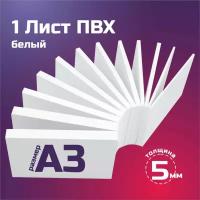 1 Лист ПВХ
белый

размер А3

толщина
5 мм